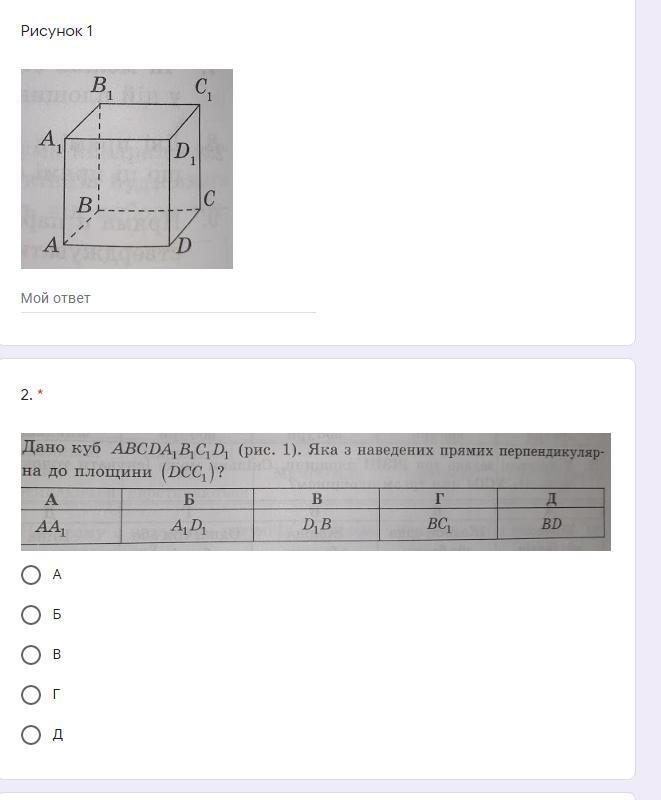 Рисунок 1

$B_1$ $C_1$ $A_1$ $D_1$ $B$ $C$ $A$ $D$

Мой ответ

2. *

Дано куб $ABCDA_1B_1C_1D_1$ (рис. 1). Яка з наведених прямих перпендикулярна до площини $(DCC_1)$?

| А | Б | В | Г | Д |
|---|---|---|---|---|
| $AA_1$ | $A_1D_1$ | $D_1B$ | $BC_1$ | $BD$ |

А

Б

В

Г

Д